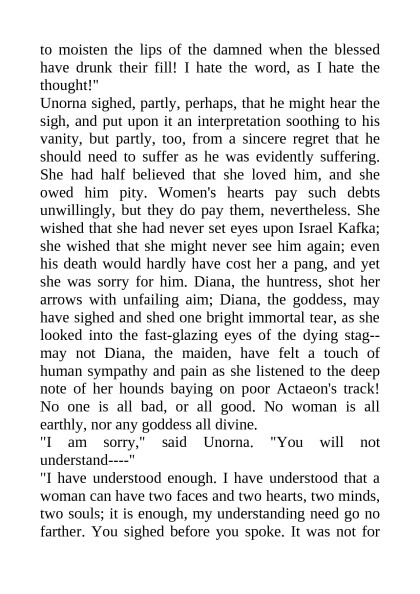 to moisten the lips of the damned when the blessed have drunk their fill! I hate the word, as I hate the thought!"

Unorna sighed, partly, perhaps, that he might hear the sigh, and put upon it an interpretation soothing to his vanity, but partly, too, from a sincere regret that he should need to suffer as he was evidently suffering. She had half believed that she loved him, and she owed him pity. Women's hearts pay such debts unwillingly, but they do pay them, nevertheless. She wished that she had never set eyes upon Israel Kafka; she wished that she might never see him again; even his death would hardly have cost her a pang, and yet she was sorry for him. Diana, the huntress, shot her arrows with unfailing aim; Diana, the goddess, may have sighed and shed one bright immortal tear, as she looked into the fast-glazing eyes of the dying stag--may not Diana, the maiden, have felt a touch of human sympathy and pain as she listened to the deep note of her hounds baying on poor Actaeon's track! No one is all bad, or all good. No woman is all earthly, nor any goddess all divine.

"I am sorry," said Unorna. "You will not understand----"

"I have understood enough. I have understood that a woman can have two faces and two hearts, two minds, two souls; it is enough, my understanding need go no farther. You sighed before you spoke. It was not for